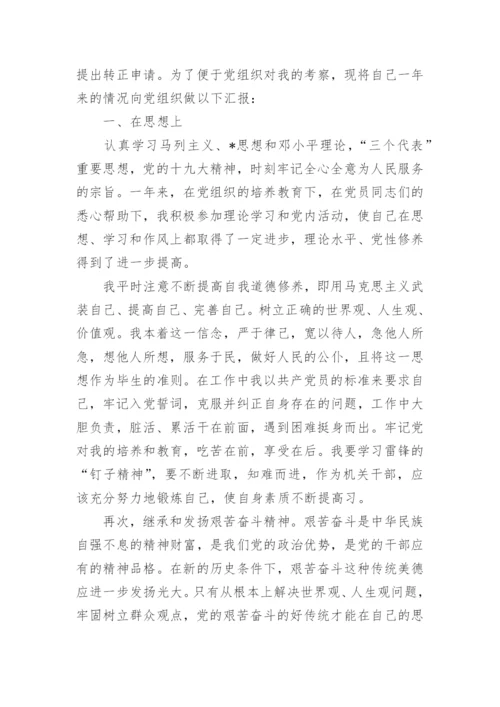 提出转正申请。为了便于党组织对我的考察，现将自己一年来的情况向党组织做以下汇报：

一、在思想上

认真学习马列主义、*思想和邓小平理论，“三个代表”重要思想，党的十九大精神，时刻牢记全心全意为人民服务的宗旨。一年来，在党组织的培养教育下，在党员同志们的悉心帮助下，我积极参加理论学习和党内活动，使自己在思想、学习和作风上都取得了一定进步，理论水平、党性修养得到了进一步提高。

我平时注意不断提高自我道德修养，即用马克思主义武装自己、提高自己、完善自己。树立正确的世界观、人生观、价值观。我本着这一信念，严于律己，宽以待人，急他人所急，想他人所想，服务于民，做好人民的公仆，且将这一思想作为毕生的准则。在工作中我以共产党员的标准来要求自己，牢记入党誓词，克服并纠正自身存在的问题，工作中大胆负责，脏活、累活干在前面，遇到困难挺身而出。牢记党对我的培养和教育，吃苦在前，享受在后。我要学习雷锋的“钉子精神”，要不断进取，知难而进，作为机关干部，应该充分努力地锻炼自己，使自身素质不断提高习。

再次，继承和发扬艰苦奋斗精神。艰苦奋斗是中华民族自强不息的精神财富，是我们党的政治优势，是党的干部应有的精神品格。在新的历史条件下，艰苦奋斗这种传统美德应进一步发扬光大。只有从根本上解决世界观、人生观问题，牢固树立群众观点，党的艰苦奋斗的好传统才能在自己的思